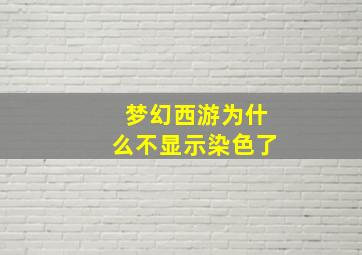 梦幻西游为什么不显示染色了